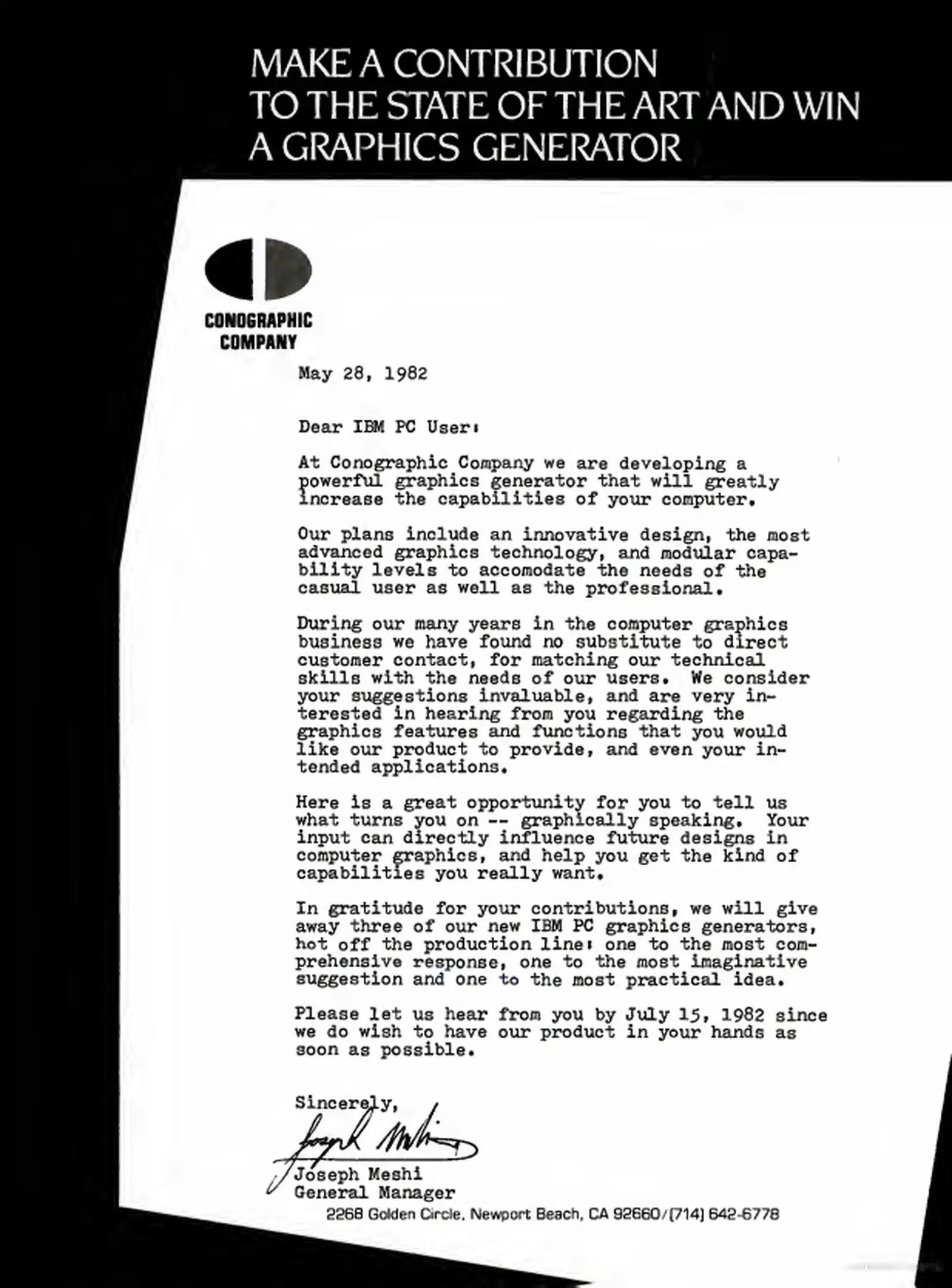 MAKE A CONTRIBUTION TO THE STATE OF THE ART AND WIN A GRAPHICS GENERATOR

CONOGRAPHIC COMPANY

May 28, 1982

Dear IBM PC User:

At Conographic Company we are developing a powerful graphics generator that will greatly increase the capabilities of your computer.

Our plans include an innovative design, the most advanced graphics technology, and modular capability levels to accomodate the needs of the casual user as well as the professional.

During our many years in the computer graphics business we have found no substitute to direct customer contact, for matching our technical skills with the needs of our users. We consider your suggestions invaluable, and are very interested in hearing from you regarding the graphics features and functions that you would like our product to provide, and even your intended applications.

Here is a great opportunity for you to tell us what turns you on -- graphically speaking. Your input can directly influence future designs in computer graphics, and help you get the kind of capabilities you really want.

In gratitude for your contributions, we will give away three of our new IBM PC graphics generators, hot off the production line: one to the most comprehensive response, one to the most imaginative suggestion and one to the most practical idea.

Please let us hear from you by July 15, 1982 since we do wish to have our product in your hands as soon as possible.

Sincerely,

Joseph Meshi

Joseph Meshi
General Manager

2268 Golden Circle, Newport Beach, CA 92660/(714) 642-6778